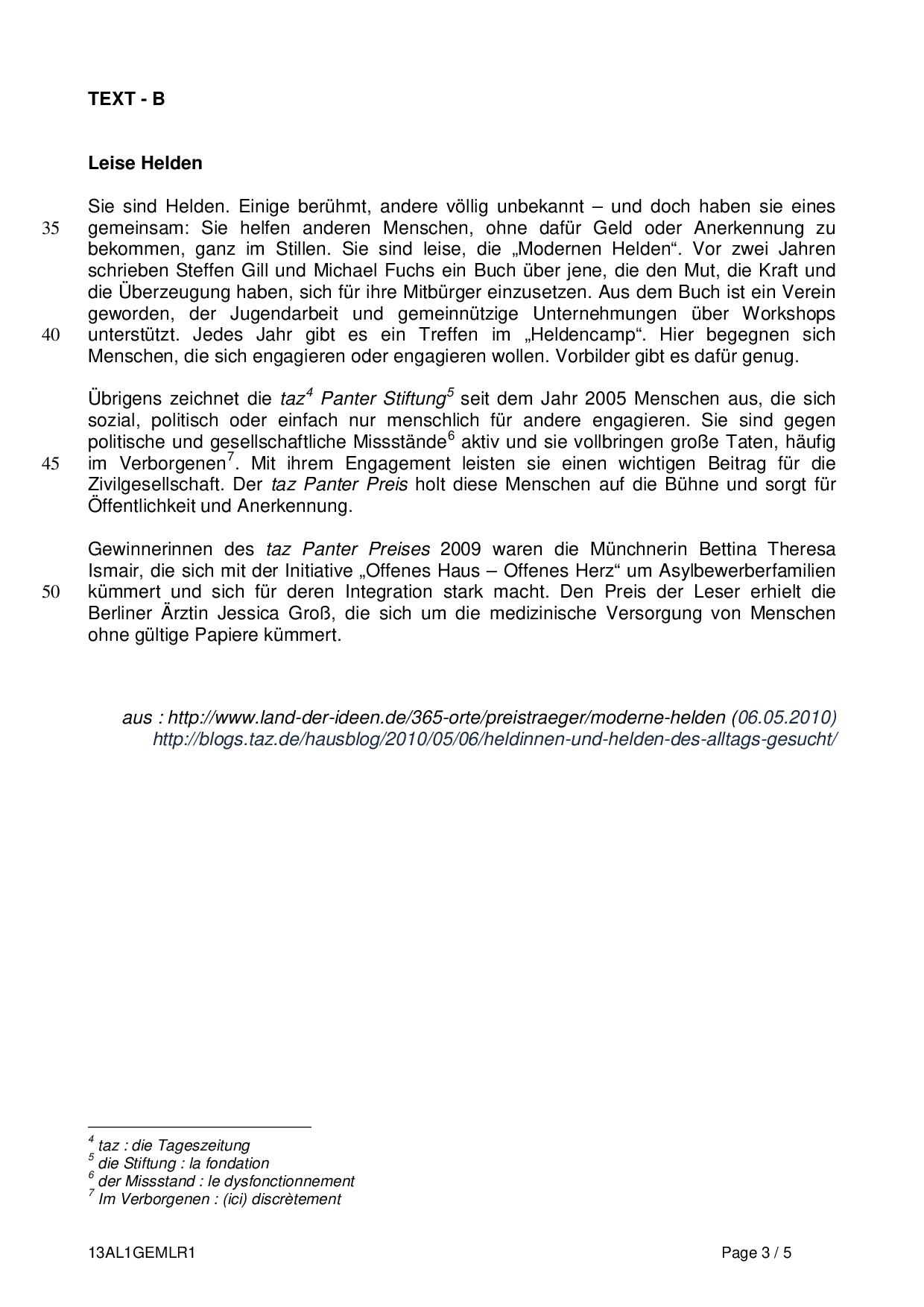 TEXT - B

Leise Helden

Sie sind Helden. Einige berühmt, andere völlig unbekannt – und doch haben sie eines
35 gemeinsam: Sie helfen anderen Menschen, ohne dafür Geld oder Anerkennung zu bekommen, ganz im Stillen. Sie sind leise, die „Modernen Helden“. Vor zwei Jahren schrieben Steffen Gill und Michael Fuchs ein Buch über jene, die den Mut, die Kraft und die Überzeugung haben, sich für ihre Mitbürger einzusetzen. Aus dem Buch ist ein Verein geworden, der Jugendarbeit und gemeinnützige Unternehmungen über Workshops
40 unterstützt. Jedes Jahr gibt es ein Treffen im „Heldencamp“. Hier begegnen sich Menschen, die sich engagieren oder engagieren wollen. Vorbilder gibt es dafür genug.

Übrigens zeichnet die taz$^4$ Panter Stiftung$^5$ seit dem Jahr 2005 Menschen aus, die sich sozial, politisch oder einfach nur menschlich für andere engagieren. Sie sind gegen politische und gesellschaftliche Missstände$^6$ aktiv und sie vollbringen große Taten, häufig
45 im Verborgenen$^7$. Mit ihrem Engagement leisten sie einen wichtigen Beitrag für die Zivilgesellschaft. Der taz Panter Preis holt diese Menschen auf die Bühne und sorgt für Öffentlichkeit und Anerkennung.

Gewinnerinnen des taz Panter Preises 2009 waren die Münchnerin Bettina Theresa Ismair, die sich mit der Initiative „Offenes Haus – Offenes Herz“ um Asylbewerberfamilien
50 kümmert und sich für deren Integration stark macht. Den Preis der Leser erhielt die Berliner Ärztin Jessica Groß, die sich um die medizinische Versorgung von Menschen ohne gültige Papiere kümmert.

aus : http://www.land-der-ideen.de/365-orte/preistraeger/moderne-helden (06.05.2010)
http://blogs.taz.de/hausblog/2010/05/06/heldinnen-und-helden-des-alltags-gesucht/

$^4$ taz : die Tageszeitung
$^5$ die Stiftung : la fondation
$^6$ der Missstand : le dysfonctionnement
$^7$ Im Verborgenen : (ici) discrètement

13AL1GEMLR1 Page 3 / 5